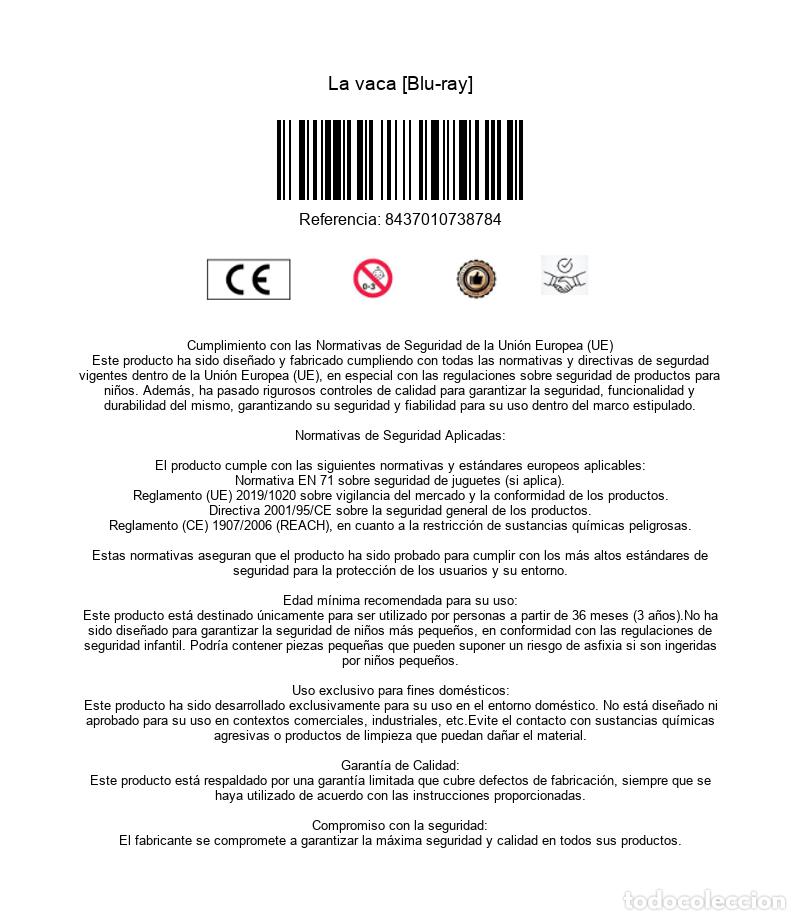 La vaca [Blu-ray]

Referencia: 8437010738784

CE

0-3

Cumplimiento con las Normativas de Seguridad de la Unión Europea (UE)
Este producto ha sido diseñado y fabricado cumpliendo con todas las normativas y directivas de segurdad vigentes dentro de la Unión Europea (UE), en especial con las regulaciones sobre seguridad de productos para niños. Además, ha pasado rigurosos controles de calidad para garantizar la seguridad, funcionalidad y durabilidad del mismo, garantizando su seguridad y fiabilidad para su uso dentro del marco estipulado.

Normativas de Seguridad Aplicadas:

El producto cumple con las siguientes normativas y estándares europeos aplicables:
Normativa EN 71 sobre seguridad de juguetes (si aplica).
Reglamento (UE) 2019/1020 sobre vigilancia del mercado y la conformidad de los productos.
Directiva 2001/95/CE sobre la seguridad general de los productos.
Reglamento (CE) 1907/2006 (REACH), en cuanto a la restricción de sustancias químicas peligrosas.

Estas normativas aseguran que el producto ha sido probado para cumplir con los más altos estándares de seguridad para la protección de los usuarios y su entorno.

Edad mínima recomendada para su uso:
Este producto está destinado únicamente para ser utilizado por personas a partir de 36 meses (3 años).No ha sido diseñado para garantizar la seguridad de niños más pequeños, en conformidad con las regulaciones de seguridad infantil. Podría contener piezas pequeñas que pueden suponer un riesgo de asfixia si son ingeridas por niños pequeños.

Uso exclusivo para fines domésticos:
Este producto ha sido desarrollado exclusivamente para su uso en el entorno doméstico. No está diseñado ni aprobado para su uso en contextos comerciales, industriales, etc.Evite el contacto con sustancias químicas agresivas o productos de limpieza que puedan dañar el material.

Garantía de Calidad:
Este producto está respaldado por una garantía limitada que cubre defectos de fabricación, siempre que se haya utilizado de acuerdo con las instrucciones proporcionadas.

Compromiso con la seguridad:
El fabricante se compromete a garantizar la máxima seguridad y calidad en todos sus productos.

todocoleccion